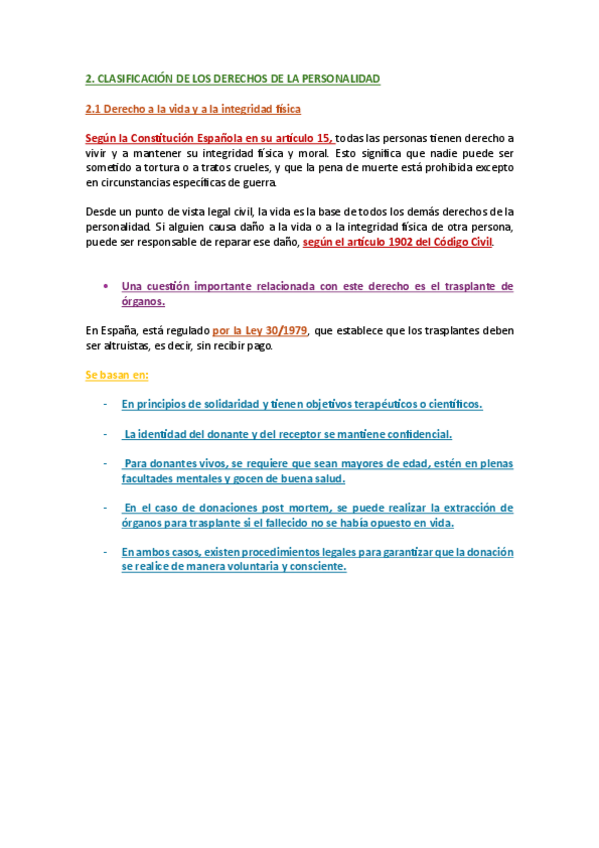 2. CLASIFICACIÓN DE LOS DERECHOS DE LA PERSONALIDAD

2.1 Derecho a la vida y a la integridad física

Según la Constitución Española en su artículo 15, todas las personas tienen derecho a vivir y a mantener su integridad física y moral. Esto significa que nadie puede ser sometido a tortura o a tratos crueles, y que la pena de muerte está prohibida excepto en circunstancias específicas de guerra.

Desde un punto de vista legal civil, la vida es la base de todos los demás derechos de la personalidad. Si alguien causa daño a la vida o a la integridad física de otra persona, puede ser responsable de reparar ese daño, según el artículo 1902 del Código Civil.

• Una cuestión importante relacionada con este derecho es el trasplante de órganos.

En España, está regulado por la Ley 30/1979, que establece que los trasplantes deben ser altruistas, es decir, sin recibir pago.

Se basan en:

- En principios de solidaridad y tienen objetivos terapéuticos o científicos.

- La identidad del donante y del receptor se mantiene confidencial.

- Para donantes vivos, se requiere que sean mayores de edad, estén en plenas facultades mentales y gocen de buena salud.

- En el caso de donaciones post mortem, se puede realizar la extracción de órganos para trasplante si el fallecido no se había opuesto en vida.

- En ambos casos, existen procedimientos legales para garantizar que la donación se realice de manera voluntaria y consciente.